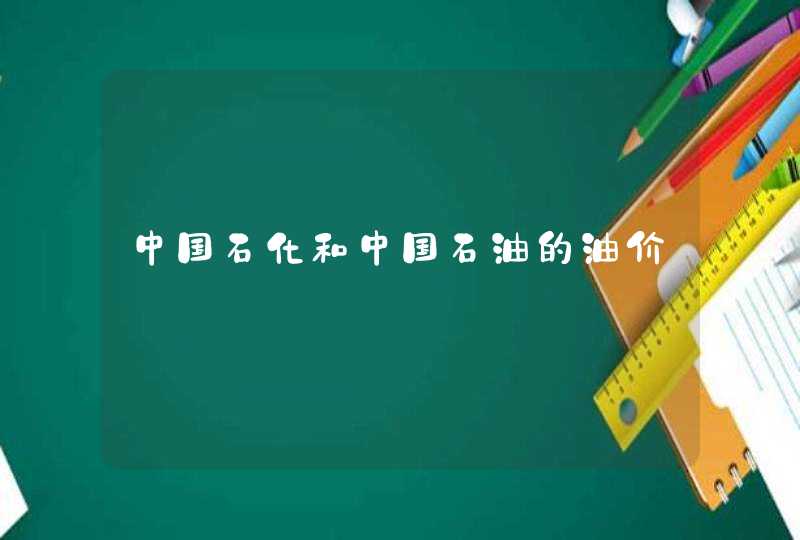 中国石化和中国石油的油价